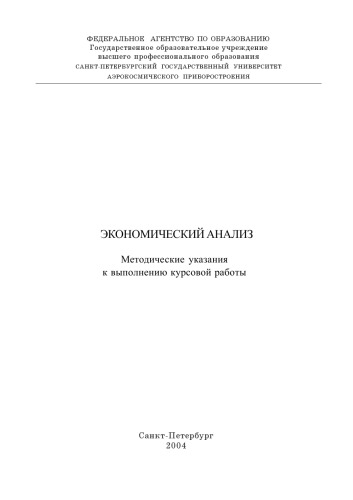 ФЕДЕРАЛЬНОЕ АГЕНТСТВО ПО ОБРАЗОВАНИЮ
Государственное образовательное учреждение
высшего профессионального образования
САНКТ-ПЕТЕРБУРГСКИЙ ГОСУДАРСТВЕННЫЙ УНИВЕРСИТЕТ
АЭРОКОСМИЧЕСКОГО ПРИБОРОСТРОЕНИЯ

ЭКОНОМИЧЕСКИЙ АНАЛИЗ

Методические указания
к выполнению курсовой работы

Санкт-Петербург
2004